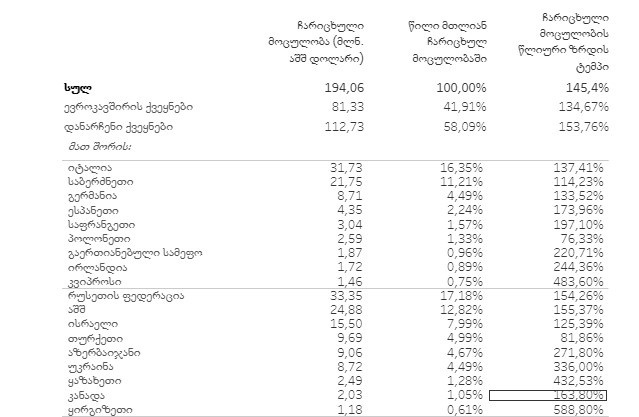 |  | ჩარიცხული მოცულობა (მლნ. აშშ დოლარი) | წილი მთლიან ჩარიცხულ მოცულობაში | ჩარიცხული მოცულობის წლიური ზრდის ტემპი |
|---|---|---|---|
| სულ | 194,06 | 100,00% | 145,4% |
| ევროკავშირის ქვეყნები | 81,33 | 41,91% | 134,67% |
| დანარჩენი ქვეყნები | 112,73 | 58,09% | 153,76% |
| მათ შორის: | | | |
| იტალია | 31,73 | 16,35% | 137,41% |
| საბერძნეთი | 21,75 | 11,21% | 114,23% |
| გერმანია | 8,71 | 4,49% | 133,52% |
| ესპანეთი | 4,35 | 2,24% | 173,96% |
| საფრანგეთი | 3,04 | 1,57% | 197,10% |
| პოლონეთი | 2,59 | 1,33% | 76,33% |
| გაერთიანებული სამეფო | 1,87 | 0,96% | 220,71% |
| ირლანდია | 1,72 | 0,89% | 244,36% |
| კვიპროსი | 1,46 | 0,75% | 483,60% |
| რუსეთის ფედერაცია | 33,35 | 17,18% | 154,26% |
| აშშ | 24,88 | 12,82% | 155,37% |
| ისრაელი | 15,50 | 7,99% | 125,39% |
| თურქეთი | 9,69 | 4,99% | 81,86% |
| აზერბაიჯანი | 9,06 | 4,67% | 271,80% |
| უკრაინა | 8,72 | 4,49% | 336,00% |
| ყაზახეთი | 2,49 | 1,28% | 432,53% |
| კანადა | 2,03 | 1,05% | 163,80% |
| ყირგიზეთი | 1,18 | 0,61% | 588,80% |